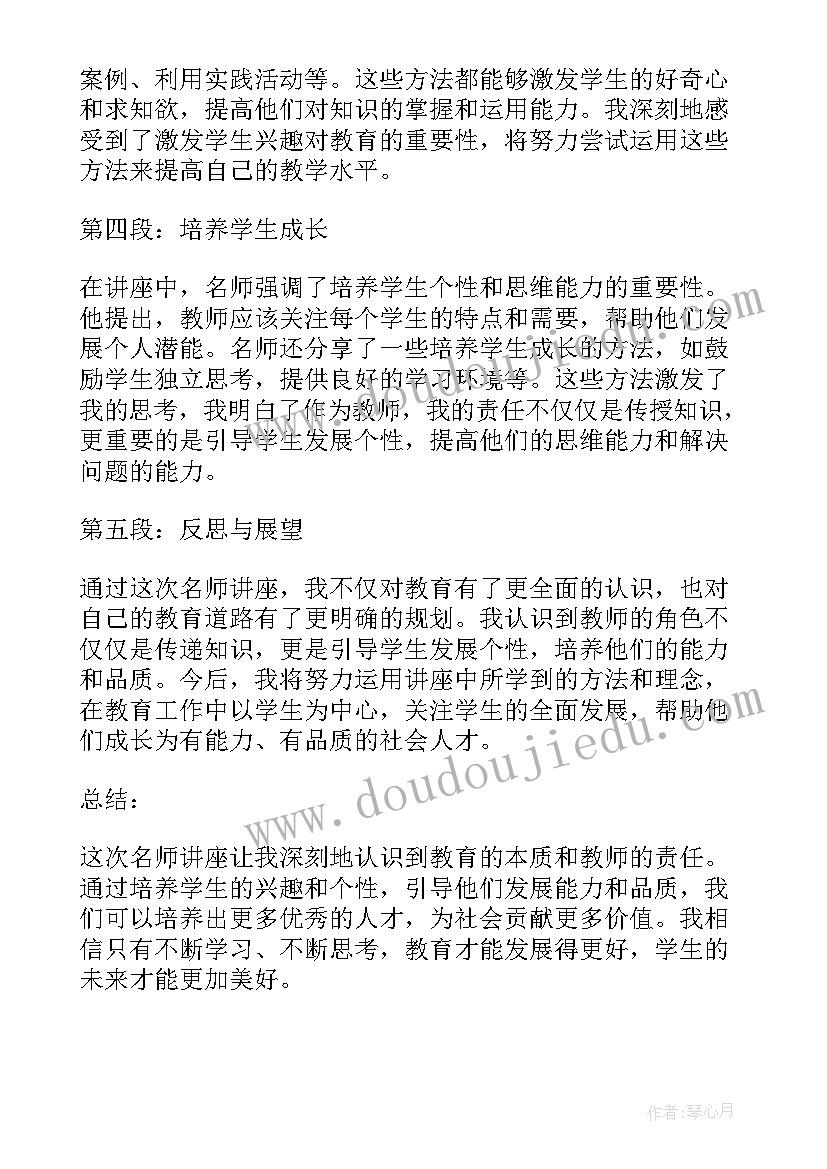 案例、利用实践活动等。这些方法都能够激发学生的好奇心和求知欲，提高他们对知识的掌握和运用能力。我深刻地感受到了激发学生兴趣对教育的重要性，将努力尝试运用这些方法来提高自己的教学水平。

第四段：培养学生成长

在讲座中，名师强调了培养学生个性和思维能力的重要性。他提出，教师应该关注每个学生的特点和需要，帮助他们发展个人潜能。名师还分享了一些培养学生成长的方法，如鼓励学生独立思考，提供良好的学习环境等。这些方法激发了我的思考，我明白了作为教师，我的责任不仅仅是传授知识，更重要的是引导学生发展个性，提高他们的思维能力和解决问题的能力。

第五段：反思与展望

通过这次名师讲座，我不仅对教育有了更全面的认识，也对自己的教育道路有了更明确的规划。我认识到教师的角色不仅仅是传递知识，更是引导学生发展个性，培养他们的能力和品质。今后，我将努力运用讲座中所学到的方法和理念，在教育工作中以学生为中心，关注学生的全面发展，帮助他们成长为有能力、有品质的社会人才。

总结：

这次名师讲座让我深刻地认识到教育的本质和教师的责任。通过培养学生的兴趣和个性，引导他们发展能力和品质，我们可以培养出更多优秀的人才，为社会贡献更多价值。我相信只有不断学习、不断思考，教育才能发展得更好，学生的未来才能更加美好。

www.doudoujiedu.com

作者：琴心月